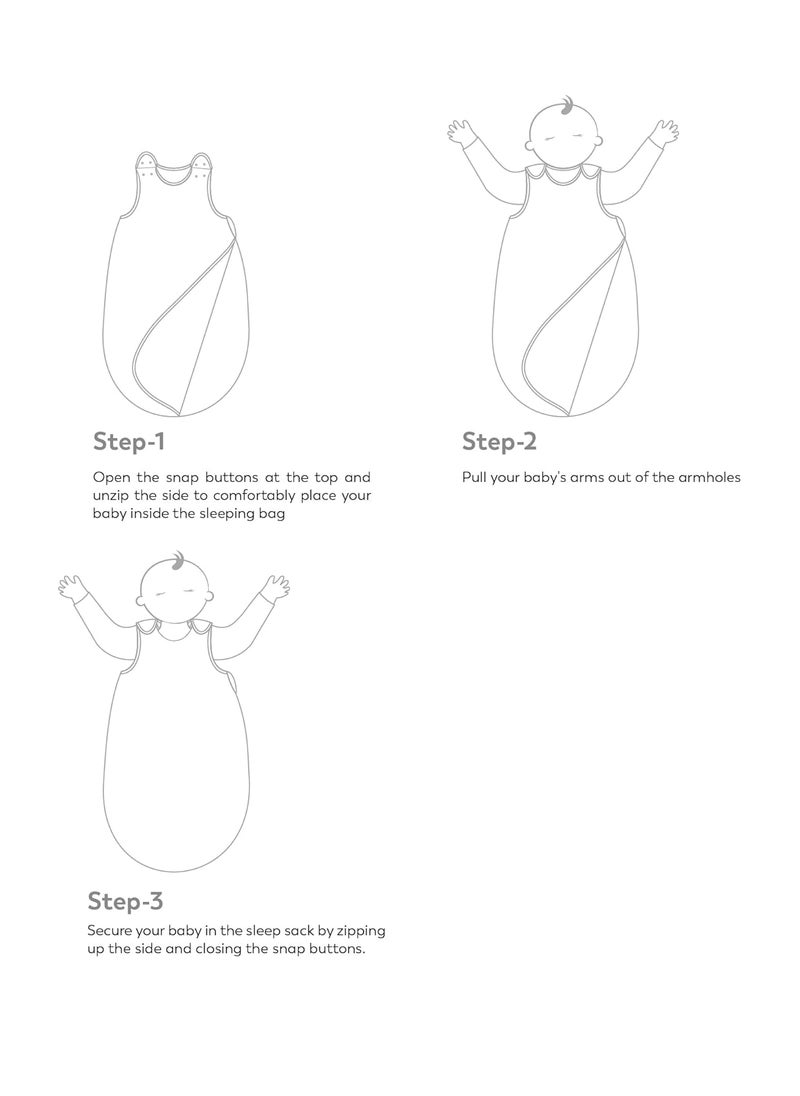 Step-1

Open the snap buttons at the top and unzip the side to comfortably place your baby inside the sleeping bag

Step-2

Pull your baby's arms out of the armholes

Step-3

Secure your baby in the sleep sack by zipping up the side and closing the snap buttons.